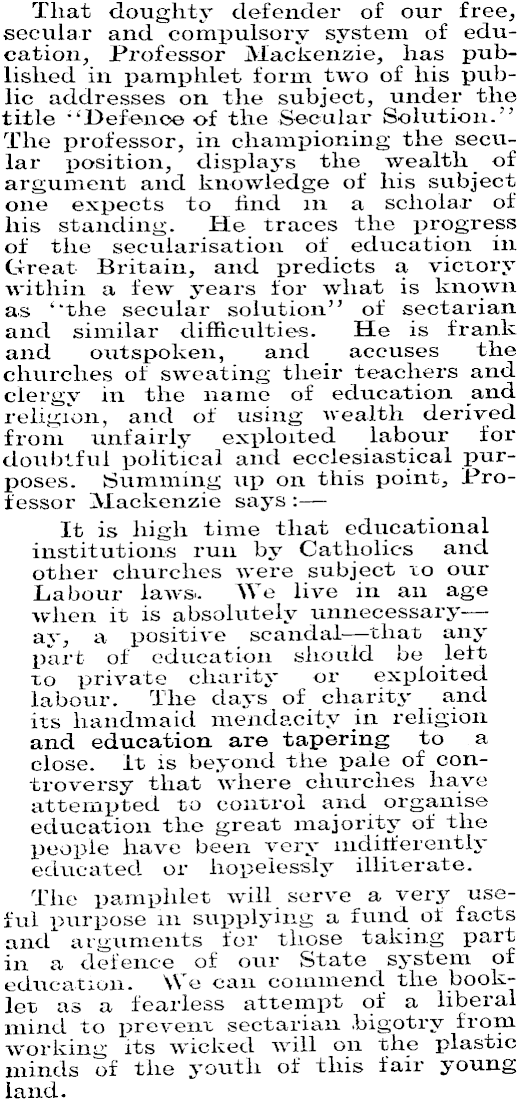 That doughty defender of our free, secular and compulsory system of education, Professor Mackenzie, has published in pamphlet form two of his public addresses on the subject, under the title "Defence of the Secular Solution." The professor, in championing the secular position, displays the wealth of argument and knowledge of his subject one expects to find in a scholar of his standing. He traces the progress of the secularisation of education in Great Britain, and predicts a victory within a few years for what is known as "the secular solution" of sectarian and similar difficulties. He is frank and outspoken, and accuses the churches of sweating their teachers and clergy in the name of education and religion, and of using wealth derived from unfairly exploited labour for doubtful political and ecclesiastical purposes. Summing up on this point, Professor Mackenzie says:—

It is high time that educational institutions run by Catholics and other churches were subject to our Labour laws. We live in an age when it is absolutely unnecessary—ay, a positive scandal—that any part of education should be left to private charity or exploited labour. The days of charity and its handmaid mendacity in religion and education are tapering to a close. It is beyond the pale of controversy that where churches have attempted to control and organise education the great majority of the people have been very indifferently educated or hopelessly illiterate.

The pamphlet will serve a very useful purpose in supplying a fund of facts and arguments for those taking part in a defence of our State system of education. We can commend the booklet as a fearless attempt of a liberal mind to prevent sectarian bigotry from working its wicked will on the plastic minds of the youth of this fair young land.